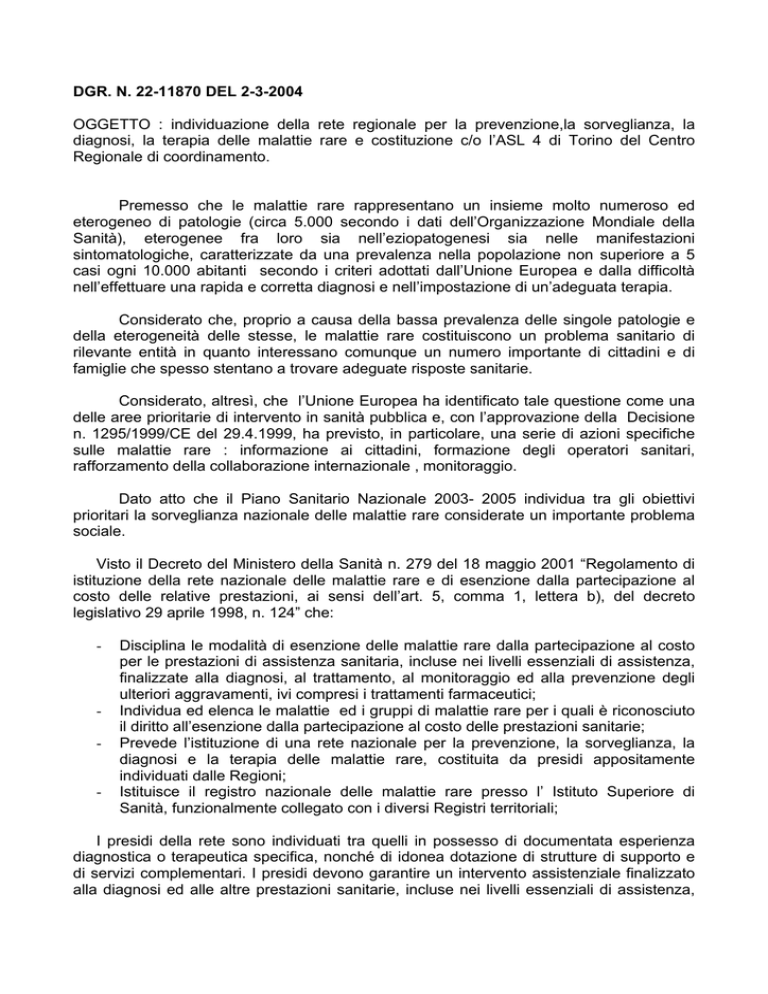 DGR. N. 22-11870 DEL 2-3-2004

OGGETTO : individuazione della rete regionale per la prevenzione,la sorveglianza, la diagnosi, la terapia delle malattie rare e costituzione c/o l'ASL 4 di Torino del Centro Regionale di coordinamento.

Premesso che le malattie rare rappresentano un insieme molto numeroso ed eterogeneo di patologie (circa 5.000 secondo i dati dell'Organizzazione Mondiale della Sanità), eterogenee fra loro sia nell'eziopatogenesi sia nelle manifestazioni sintomatologiche, caratterizzate da una prevalenza nella popolazione non superiore a 5 casi ogni 10.000 abitanti secondo i criteri adottati dall'Unione Europea e dalla difficoltà nell'effettuare una rapida e corretta diagnosi e nell'impostazione di un'adeguata terapia.

Considerato che, proprio a causa della bassa prevalenza delle singole patologie e della eterogeneità delle stesse, le malattie rare costituiscono un problema sanitario di rilevante entità in quanto interessano comunque un numero importante di cittadini e di famiglie che spesso stentano a trovare adeguate risposte sanitarie.

Considerato, altresì, che l'Unione Europea ha identificato tale questione come una delle aree prioritarie di intervento in sanità pubblica e, con l'approvazione della Decisione n. 1295/1999/CE del 29.4.1999, ha previsto, in particolare, una serie di azioni specifiche sulle malattie rare : informazione ai cittadini, formazione degli operatori sanitari, rafforzamento della collaborazione internazionale , monitoraggio.

Dato atto che il Piano Sanitario Nazionale 2003- 2005 individua tra gli obiettivi prioritari la sorveglianza nazionale delle malattie rare considerate un importante problema sociale.

Visto il Decreto del Ministero della Sanità n. 279 del 18 maggio 2001 "Regolamento di istituzione della rete nazionale delle malattie rare e di esenzione dalla partecipazione al costo delle relative prestazioni, ai sensi dell'art. 5, comma 1, lettera b), del decreto legislativo 29 aprile 1998, n. 124" che:

- Disciplina le modalità di esenzione delle malattie rare dalla partecipazione al costo per le prestazioni di assistenza sanitaria, incluse nei livelli essenziali di assistenza, finalizzate alla diagnosi, al trattamento, al monitoraggio ed alla prevenzione degli ulteriori aggravamenti, ivi compresi i trattamenti farmaceutici;
- Individua ed elenca le malattie ed i gruppi di malattie rare per i quali è riconosciuto il diritto all'esenzione dalla partecipazione al costo delle prestazioni sanitarie;
- Prevede l'istituzione di una rete nazionale per la prevenzione, la sorveglianza, la diagnosi e la terapia delle malattie rare, costituita da presidi appositamente individuati dalle Regioni;
- Istituisce il registro nazionale delle malattie rare presso l' Istituto Superiore di Sanità, funzionalmente collegato con i diversi Registri territoriali;

I presidi della rete sono individuati tra quelli in possesso di documentata esperienza diagnostica o terapeutica specifica, nonché di idonea dotazione di strutture di supporto e di servizi complementari. I presidi devono garantire un intervento assistenziale finalizzato alla diagnosi ed alle altre prestazioni sanitarie, incluse nei livelli essenziali di assistenza,